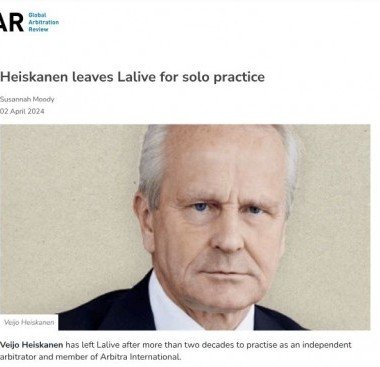 AR Global Arbitration Review

Heiskanen leaves Lalive for solo practice

Susannah Moody
02 April 2024

Veijo Heiskanen

Veijo Heiskanen has left Lalive after more than two decades to practise as an independent arbitrator and member of Arbitra International.